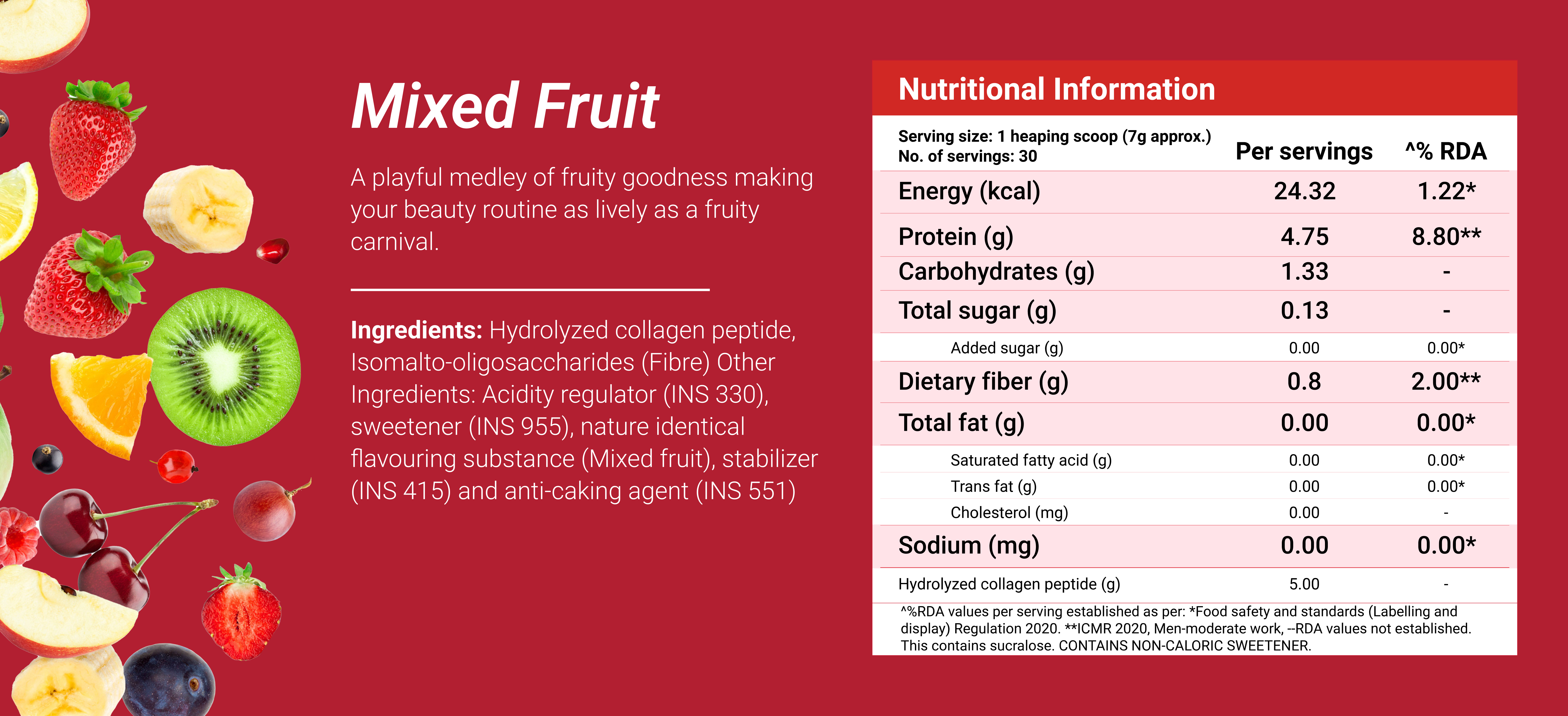 Mixed Fruit

A playful medley of fruity goodness making your beauty routine as lively as a fruity carnival.

Ingredients: Hydrolyzed collagen peptide, Isomalto-oligosaccharides (Fibre) Other Ingredients: Acidity regulator (INS 330), sweetener (INS 955), nature identical flavouring substance (Mixed fruit), stabilizer (INS 415) and anti-caking agent (INS 551)

Nutritional Information

| Serving size: 1 heaping scoop (7g approx.) No. of servings: 30 | Per servings | ^% RDA |
|---|---|---|
| Energy (kcal) | 24.32 | 1.22* |
| Protein (g) | 4.75 | 8.80** |
| Carbohydrates (g) | 1.33 | - |
| Total sugar (g) | 0.13 | - |
| Added sugar (g) | 0.00 | 0.00* |
| Dietary fiber (g) | 0.8 | 2.00** |
| Total fat (g) | 0.00 | 0.00* |
| Saturated fatty acid (g) | 0.00 | 0.00* |
| Trans fat (g) | 0.00 | 0.00* |
| Cholesterol (mg) | 0.00 | - |
| Sodium (mg) | 0.00 | 0.00* |
| Hydrolyzed collagen peptide (g) | 5.00 | - |

^%RDA values per serving established as per: *Food safety and standards (Labelling and display) Regulation 2020. **ICMR 2020, Men-moderate work, --RDA values not established. This contains sucralose. CONTAINS NON-CALORIC SWEETENER.